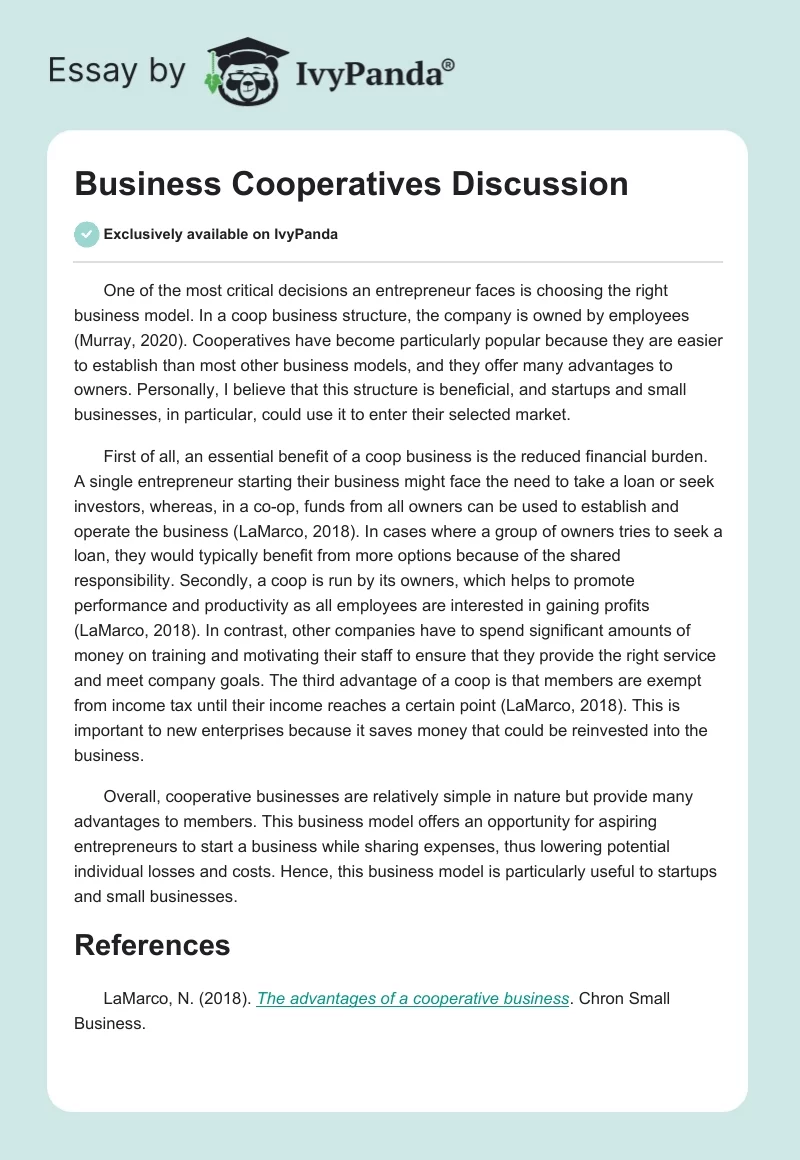 Essay by IvyPanda®

Business Cooperatives Discussion

Exclusively available on IvyPanda

One of the most critical decisions an entrepreneur faces is choosing the right business model. In a coop business structure, the company is owned by employees (Murray, 2020). Cooperatives have become particularly popular because they are easier to establish than most other business models, and they offer many advantages to owners. Personally, I believe that this structure is beneficial, and startups and small businesses, in particular, could use it to enter their selected market.

First of all, an essential benefit of a coop business is the reduced financial burden. A single entrepreneur starting their business might face the need to take a loan or seek investors, whereas, in a co-op, funds from all owners can be used to establish and operate the business (LaMarco, 2018). In cases where a group of owners tries to seek a loan, they would typically benefit from more options because of the shared responsibility. Secondly, a coop is run by its owners, which helps to promote performance and productivity as all employees are interested in gaining profits (LaMarco, 2018). In contrast, other companies have to spend significant amounts of money on training and motivating their staff to ensure that they provide the right service and meet company goals. The third advantage of a coop is that members are exempt from income tax until their income reaches a certain point (LaMarco, 2018). This is important to new enterprises because it saves money that could be reinvested into the business.

Overall, cooperative businesses are relatively simple in nature but provide many advantages to members. This business model offers an opportunity for aspiring entrepreneurs to start a business while sharing expenses, thus lowering potential individual losses and costs. Hence, this business model is particularly useful to startups and small businesses.

References

LaMarco, N. (2018). The advantages of a cooperative business. Chron Small Business.